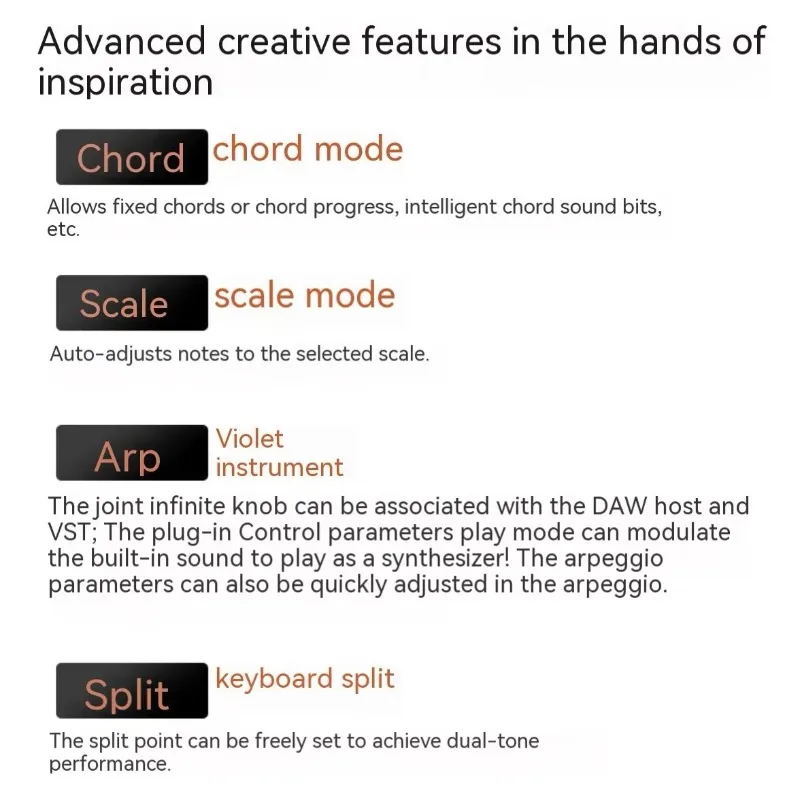 Advanced creative features in the hands of inspiration

Chord chord mode

Allows fixed chords or chord progress, intelligent chord sound bits, etc.

Scale scale mode

Auto-adjusts notes to the selected scale.

Arp Violet instrument

The joint infinite knob can be associated with the DAW host and VST; The plug-in Control parameters play mode can modulate the built-in sound to play as a synthesizer! The arpeggio parameters can also be quickly adjusted in the arpeggio.

Split keyboard split

The split point can be freely set to achieve dual-tone performance.